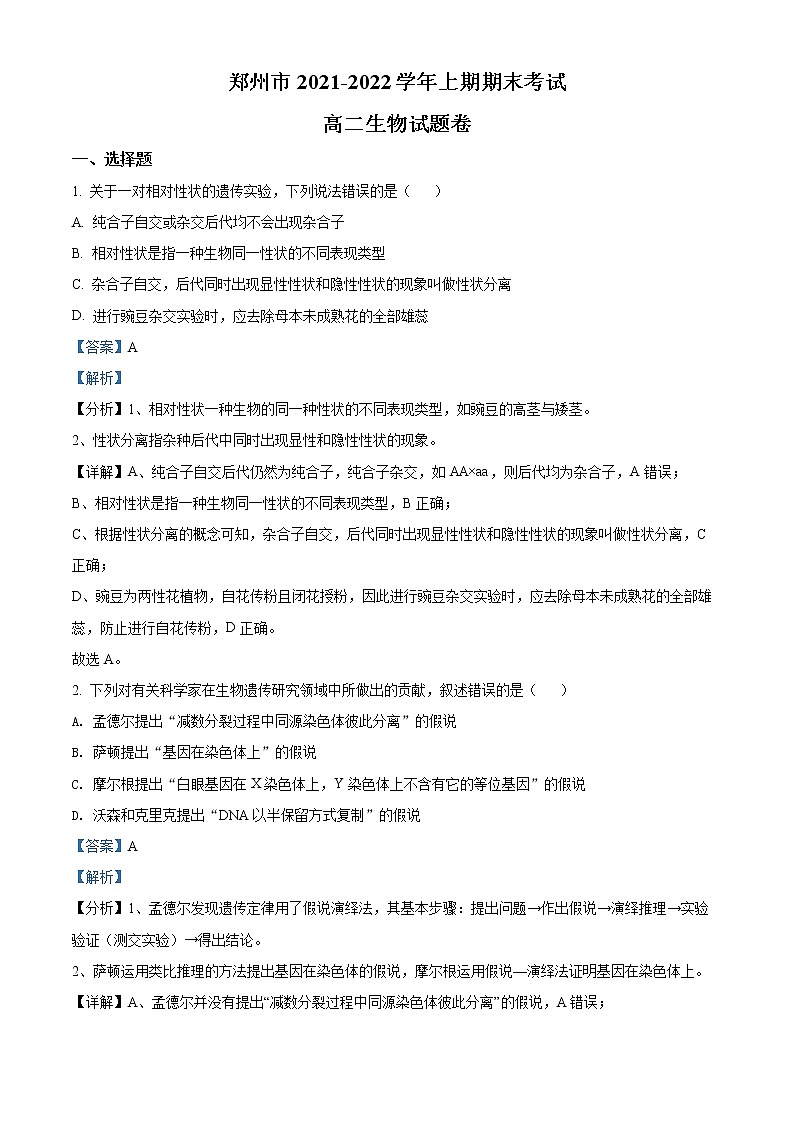 郑州市 2021-2022 学年上期期末考试

高二生物试题卷

一、选择题

1. 关于一对相对性状的遗传实验，下列说法错误的是（　　）

A. 纯合子自交或杂交后代均不会出现杂合子

B. 相对性状是指一种生物同一性状的不同表现类型

C. 杂合子自交，后代同时出现显性性状和隐性性状的现象叫做性状分离

D. 进行豌豆杂交实验时，应去除母本未成熟花的全部雄蕊

【答案】A

【解析】

【分析】1、相对性状一种生物的同一种性状的不同表现类型，如豌豆的高茎与矮茎。

2、性状分离指杂种后代中同时出现显性和隐性性状的现象。

【详解】A、纯合子自交后代仍然为纯合子，纯合子杂交，如 AA×aa，则后代均为杂合子，A 错误；

B、相对性状是指一种生物同一性状的不同表现类型，B 正确；

C、根据性状分离的概念可知，杂合子自交，后代同时出现显性性状和隐性性状的现象叫做性状分离，C 正确；

D、豌豆为两性花植物，自花传粉且闭花授粉，因此进行豌豆杂交实验时，应去除母本未成熟花的全部雄蕊，防止进行自花传粉，D 正确。

故选 A。

2. 下列对有关科学家在生物遗传研究领域中所做出的贡献，叙述错误的是（　　）

A. 孟德尔提出“减数分裂过程中同源染色体彼此分离”的假说

B. 萨顿提出“基因在染色体上”的假说

C. 摩尔根提出“白眼基因在 X 染色体上，Y 染色体上不含有它的等位基因”的假说

D. 沃森和克里克提出“DNA 以半保留方式复制”的假说

【答案】A

【解析】

【分析】1、孟德尔发现遗传定律用了假说演绎法，其基本步骤：提出问题→作出假说→演绎推理→实验验证（测交实验）→得出结论。

2、萨顿运用类比推理的方法提出基因在染色体的假说，摩尔根运用假说—演绎法证明基因在染色体上。

【详解】A、孟德尔并没有提出“减数分裂过程中同源染色体彼此分离”的假说，A 错误；